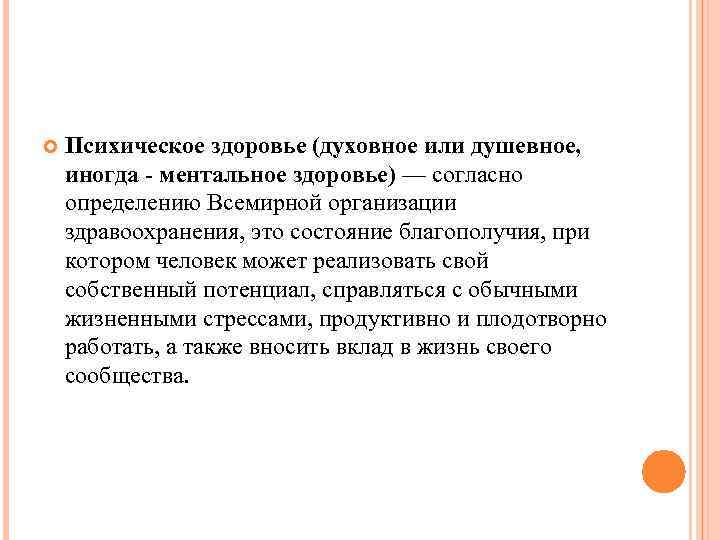 Психическое здоровье (духовное или душевное, иногда - ментальное здоровье) — согласно определению Всемирной организации здравоохранения, это состояние благополучия, при котором человек может реализовать свой собственный потенциал, справляться с обычными жизненными стрессами, продуктивно и плодотворно работать, а также вносить вклад в жизнь своего сообщества.